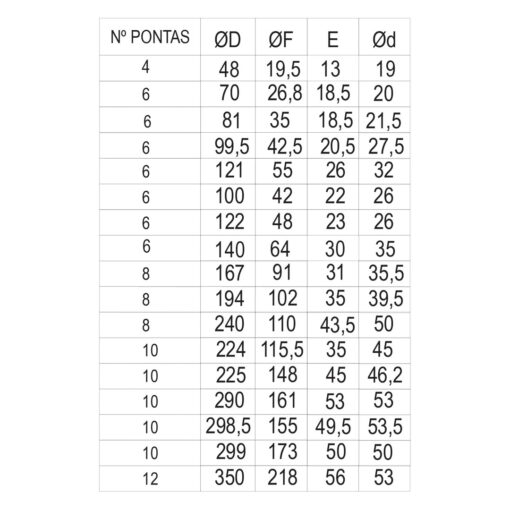 | Nº PONTAS | ØD | ØF | E | Ød |
|---|---|---|---|---|
| 4 | 48 | 19,5 | 13 | 19 |
| 6 | 70 | 26,8 | 18,5 | 20 |
| 6 | 81 | 35 | 18,5 | 21,5 |
| 6 | 99,5 | 42,5 | 20,5 | 27,5 |
| 6 | 121 | 55 | 26 | 32 |
| 6 | 100 | 42 | 22 | 26 |
| 6 | 122 | 48 | 23 | 26 |
| 6 | 140 | 64 | 30 | 35 |
| 8 | 167 | 91 | 31 | 35,5 |
| 8 | 194 | 102 | 35 | 39,5 |
| 8 | 240 | 110 | 43,5 | 50 |
| 10 | 224 | 115,5 | 35 | 45 |
| 10 | 225 | 148 | 45 | 46,2 |
| 10 | 290 | 161 | 53 | 53 |
| 10 | 298,5 | 155 | 49,5 | 53,5 |
| 10 | 299 | 173 | 50 | 50 |
| 12 | 350 | 218 | 56 | 53 |